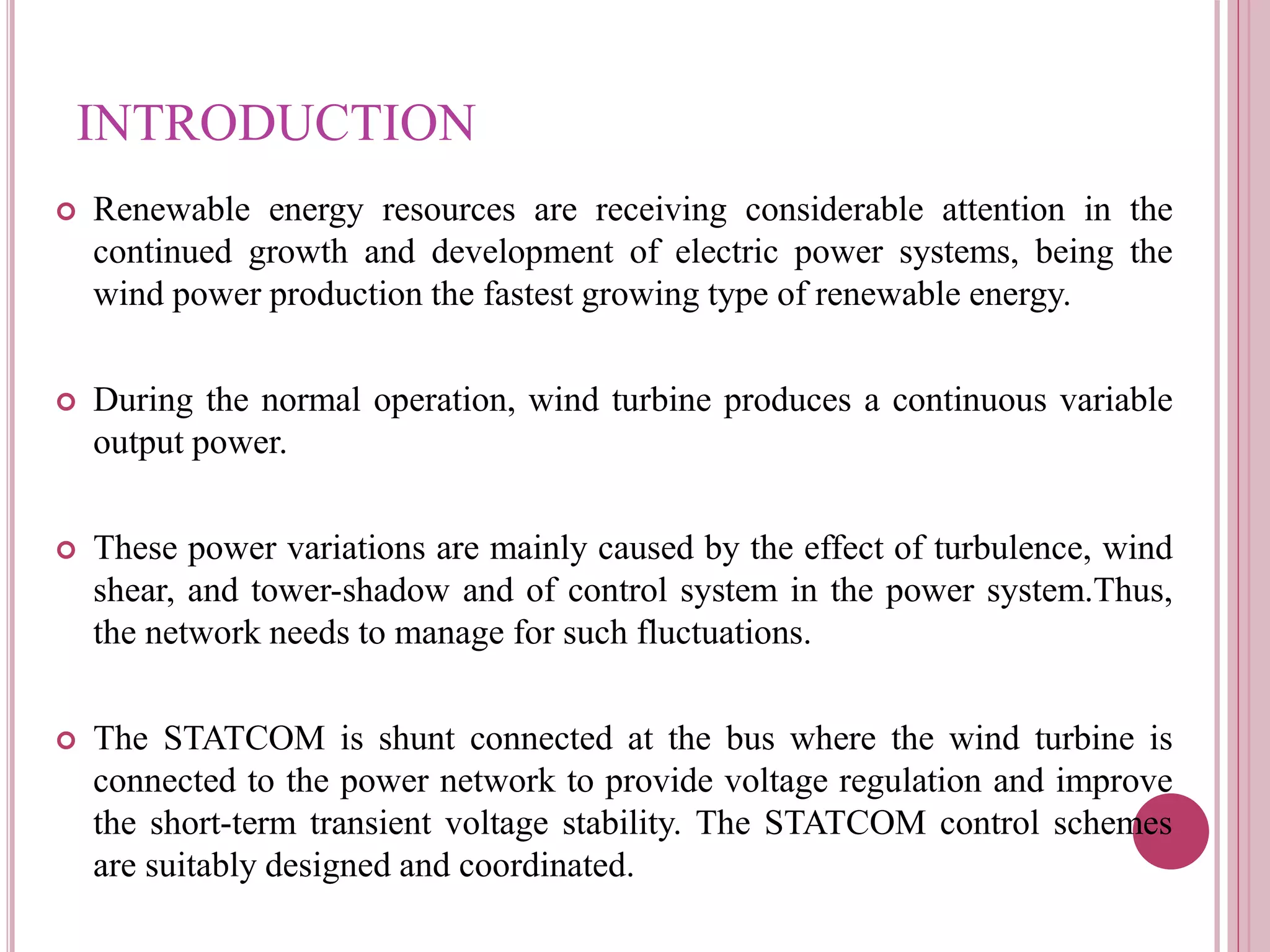 INTRODUCTION

Renewable energy resources are receiving considerable attention in the continued growth and development of electric power systems, being the wind power production the fastest growing type of renewable energy.

During the normal operation, wind turbine produces a continuous variable output power.

These power variations are mainly caused by the effect of turbulence, wind shear, and tower-shadow and of control system in the power system.Thus, the network needs to manage for such fluctuations.

The STATCOM is shunt connected at the bus where the wind turbine is connected to the power network to provide voltage regulation and improve the short-term transient voltage stability. The STATCOM control schemes are suitably designed and coordinated.